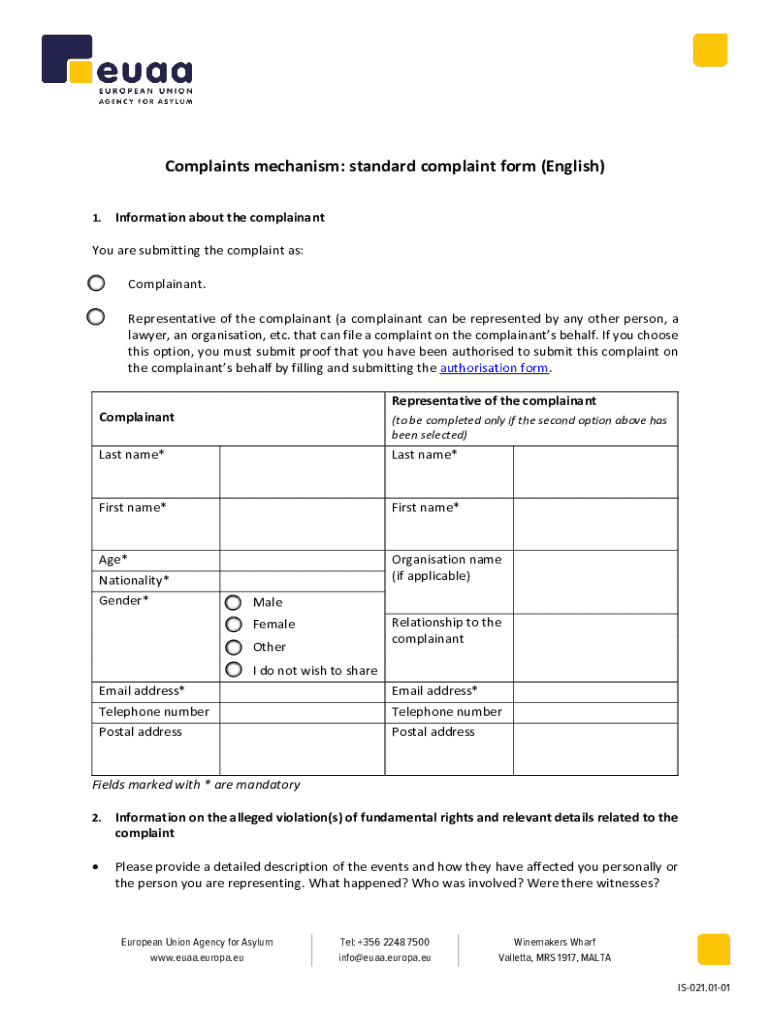 euaa
EUROPEAN UNION
AGENCY FOR ASYLUM

Complaints mechanism: standard complaint form (English)

1. Information about the complainant

You are submitting the complaint as:

Complainant.

Representative of the complainant (a complainant can be represented by any other person, a lawyer, an organisation, etc. that can file a complaint on the complainant's behalf. If you choose this option, you must submit proof that you have been authorised to submit this complaint on the complainant's behalf by filling and submitting the authorisation form.

| Complainant | | Representative of the complainant (to be completed only if the second option above has been selected) | |
|---|---|---|---|
| Last name* | | Last name* | |
| First name* | | First name* | |
| Age* | | Organisation name (if applicable) | |
| Nationality* | | | |
| Gender* | Male Female Other I do not wish to share | Relationship to the complainant | |
| Email address* | | Email address* | |
| Telephone number | | Telephone number | |
| Postal address | | Postal address | |

Fields marked with * are mandatory

2. Information on the alleged violation(s) of fundamental rights and relevant details related to the complaint

• Please provide a detailed description of the events and how they have affected you personally or the person you are representing. What happened? Who was involved? Were there witnesses?

European Union Agency for Asylum
www.euaa.europa.eu

Tel: +356 2248 7500
info@euaa.europa.eu

Winemakers Wharf
Valletta, MRS 1917, MALTA

IS-021.01-01